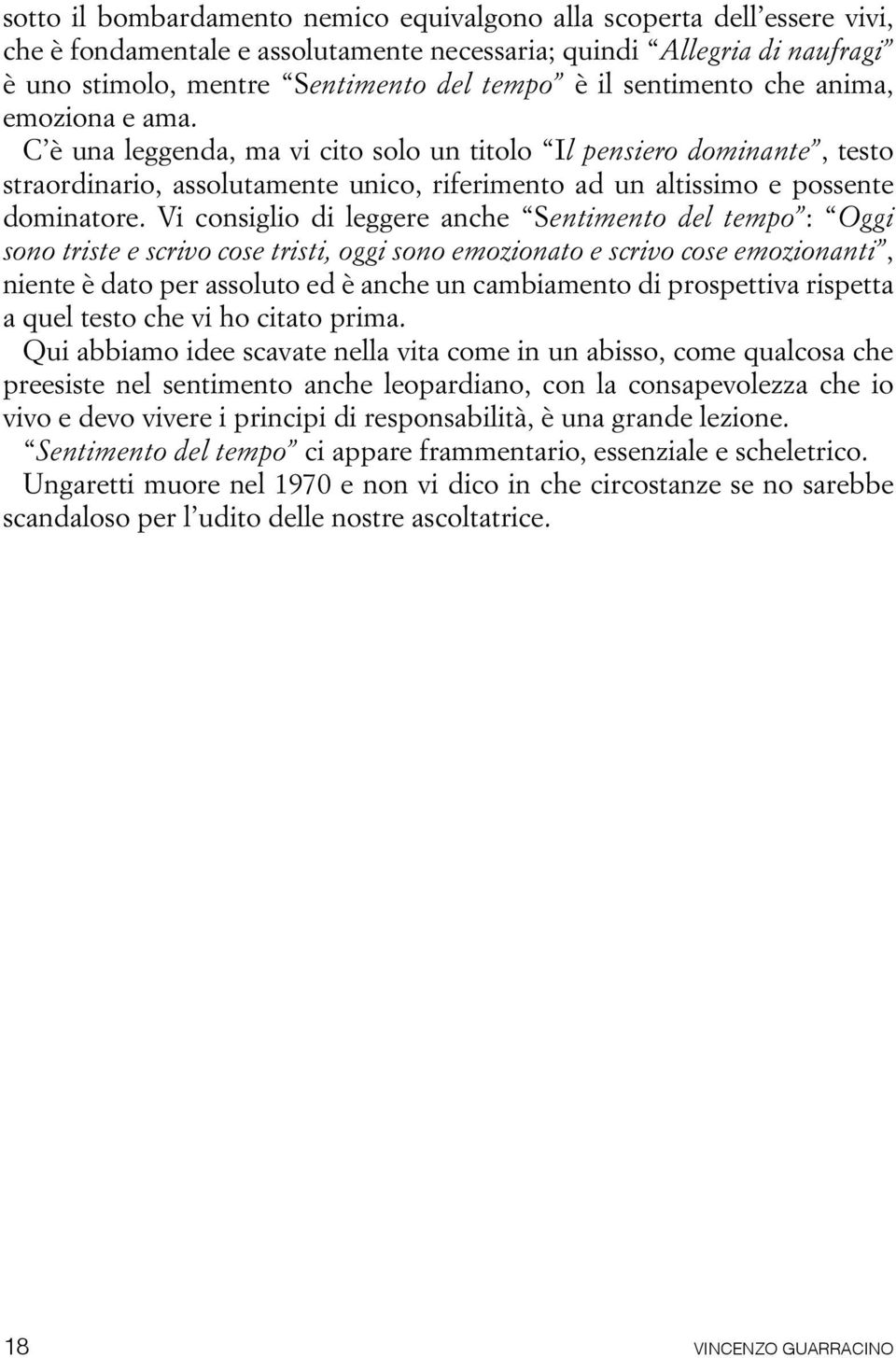 sotto il bombardamento nemico equivalgono alla scoperta dell'essere vivi, che è fondamentale e assolutamente necessaria; quindi "Allegria di naufragi" è uno stimolo, mentre "Sentimento del tempo" è il sentimento che anima, emoziona e ama.

C'è una leggenda, ma vi cito solo un titolo "Il pensiero dominante", testo straordinario, assolutamente unico, riferimento ad un altissimo e possente dominatore. Vi consiglio di leggere anche "Sentimento del tempo": "Oggi sono triste e scrivo cose tristi, oggi sono emozionato e scrivo cose emozionanti", niente è dato per assoluto ed è anche un cambiamento di prospettiva rispetta a quel testo che vi ho citato prima.

Qui abbiamo idee scavate nella vita come in un abisso, come qualcosa che preesiste nel sentimento anche leopardiano, con la consapevolezza che io vivo e devo vivere i principi di responsabilità, è una grande lezione.

"Sentimento del tempo" ci appare frammentario, essenziale e scheletrico.

Ungaretti muore nel 1970 e non vi dico in che circostanze se no sarebbe scandaloso per l'udito delle nostre ascoltatrice.

18 VINCENZO GUARRACINO